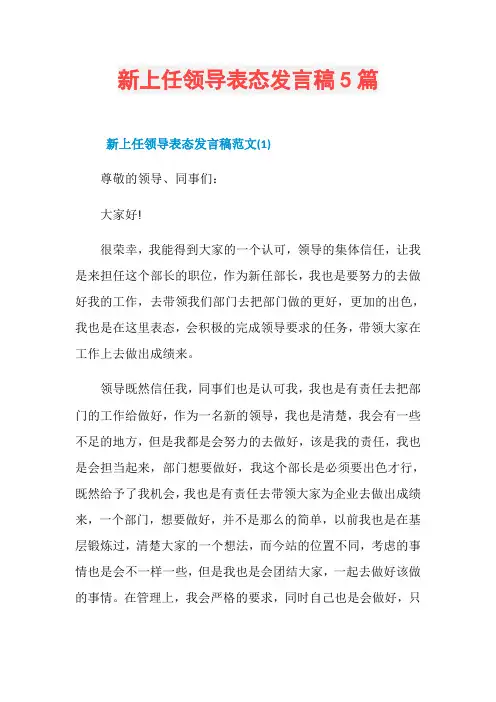 新上任领导表态发言稿5篇

新上任领导表态发言稿范文(1)

尊敬的领导、同事们:

大家好!

很荣幸，我能得到大家的一个认可，领导的集体信任，让我是来担任这个部长的职位，作为新任部长，我也是要努力的去做好我的工作，去带领我们部门去把部门做的更好，更加的出色，我也是在这里表态，会积极的完成领导要求的任务，带领大家在工作上去做出成绩来。

领导既然信任我，同事们也是认可我，我也是有责任去把部门的工作给做好，作为一名新的领导，我也是清楚，我会有一些不足的地方，但是我都是会努力的去做好，该是我的责任，我也是会担当起来，部门想要做好，我这个部长是必须要出色才行，既然给予了我机会，我也是有责任去带领大家为企业去做出成绩来，一个部门，想要做好，并不是那么的简单，以前我也是在基层锻炼过，清楚大家的一个想法，而今站的位置不同，考虑的事情也是会不一样一些，但是我也是会团结大家，一起去做好该做的事情。在管理上，我会严格的要求，同时自己也是会做好，只